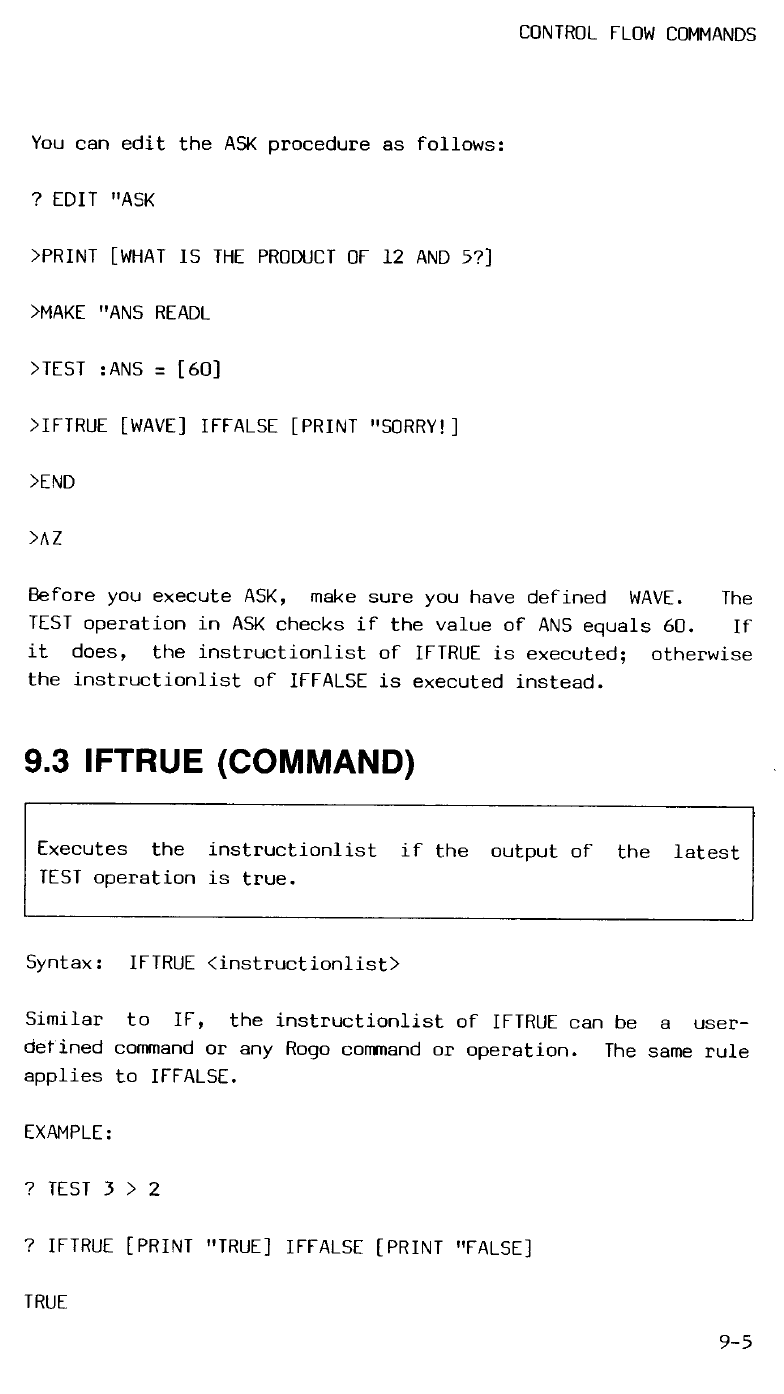 CONTROL FLOW COMMANDS

You can edit the ASK procedure as follows:

? EDIT "ASK

>PRINT [WHAT IS THE PRODUCT OF 12 AND 5?]

>MAKE "ANS READL

>TEST :ANS = [60]

>IFTRUE [WAVE] IFFALSE [PRINT "SORRY!]

>END

>^Z

Before you execute ASK, make sure you have defined WAVE. The TEST operation in ASK checks if the value of ANS equals 60. If it does, the instructionlist of IFTRUE is executed; otherwise the instructionlist of IFFALSE is executed instead.

9.3 IFTRUE (COMMAND)

Executes the instructionlist if the output of the latest TEST operation is true.

Syntax: IFTRUE <instructionlist>

Similar to IF, the instructionlist of IFTRUE can be a user-defined command or any Rogo command or operation. The same rule applies to IFFALSE.

EXAMPLE:

? TEST 3 > 2

? IFTRUE [PRINT "TRUE] IFFALSE [PRINT "FALSE]

TRUE

9-5